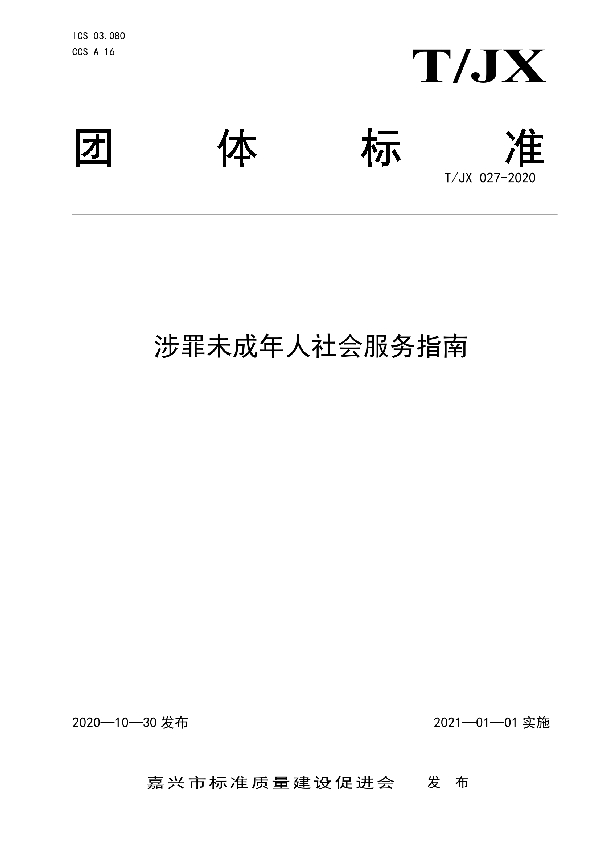 ICS 03.080
CCS A 16

T/JX

团 体 标 准

T/JX 027-2020

涉罪未成年人社会服务指南

2020—10—30 发布

2021—01—01 实施

嘉兴市标准质量建设促进会 发 布